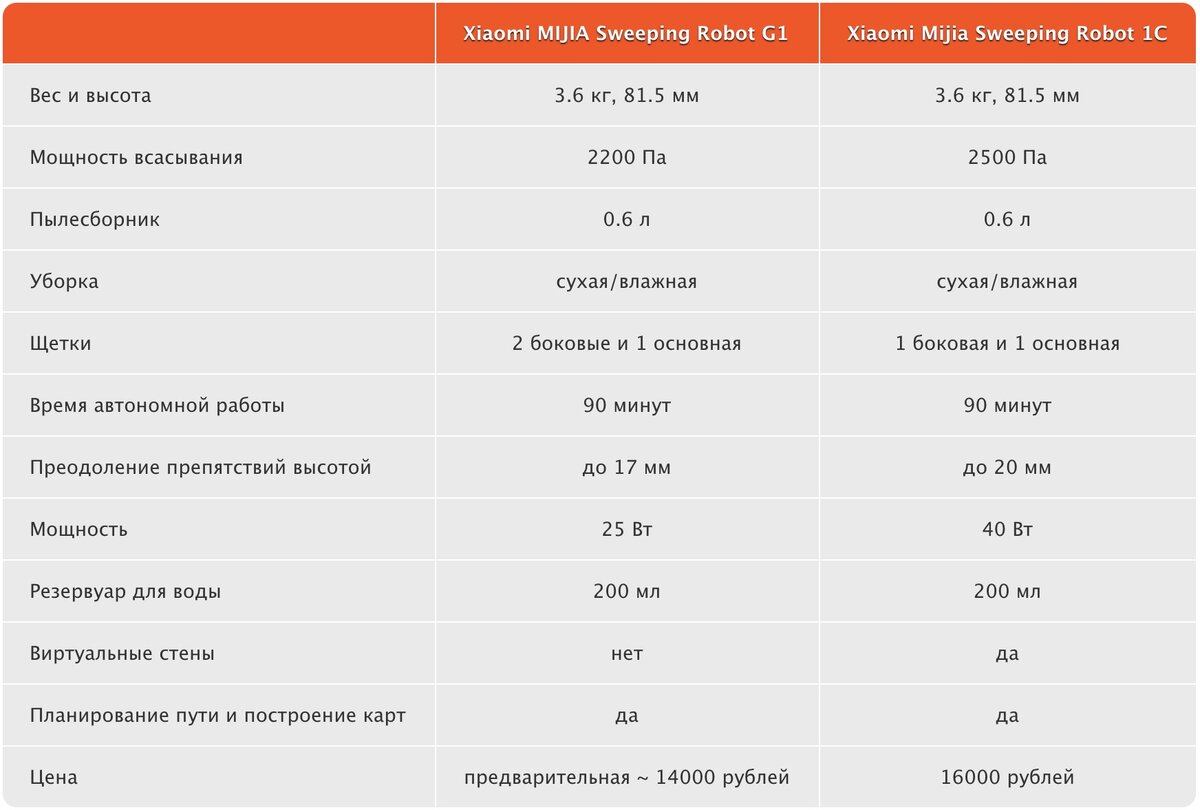 | | Xiaomi MIJIA Sweeping Robot G1 | Xiaomi Mijia Sweeping Robot 1C |
|---|---|---|
| Вес и высота | 3.6 кг, 81.5 мм | 3.6 кг, 81.5 мм |
| Мощность всасывания | 2200 Па | 2500 Па |
| Пылесборник | 0.6 л | 0.6 л |
| Уборка | сухая/влажная | сухая/влажная |
| Щетки | 2 боковые и 1 основная | 1 боковая и 1 основная |
| Время автономной работы | 90 минут | 90 минут |
| Преодоление препятствий высотой | до 17 мм | до 20 мм |
| Мощность | 25 Вт | 40 Вт |
| Резервуар для воды | 200 мл | 200 мл |
| Виртуальные стены | нет | да |
| Планирование пути и построение карт | да | да |
| Цена | предварительная ~ 14000 рублей | 16000 рублей |